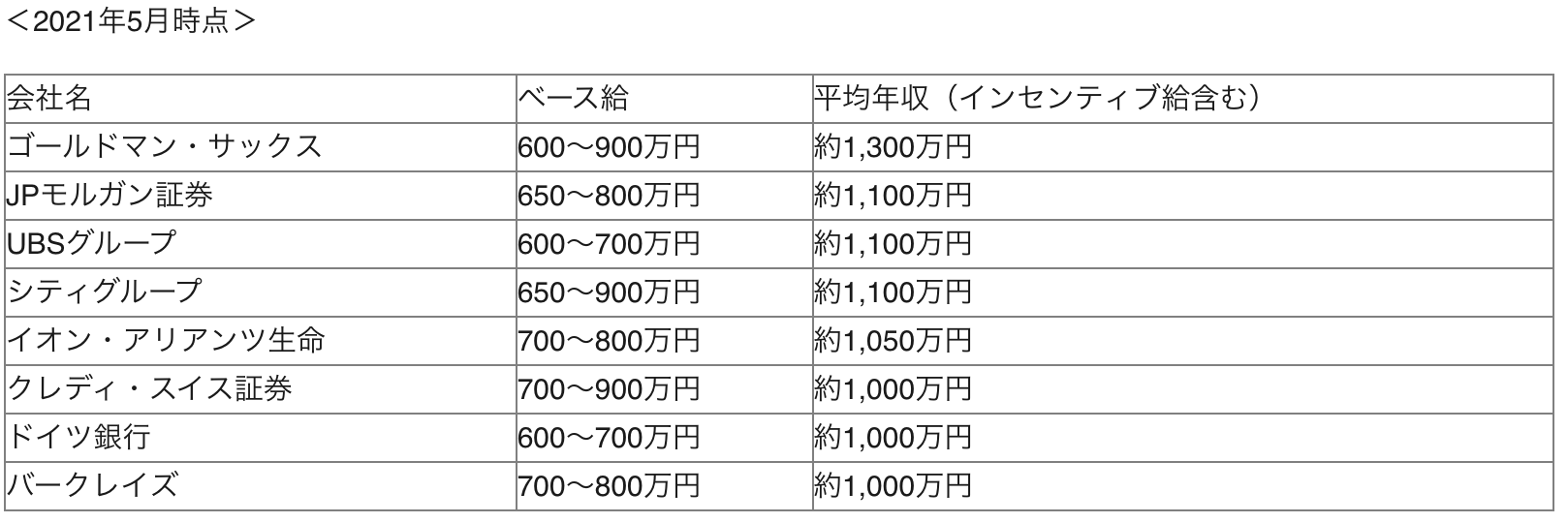 ＜2021年5月時点＞

| 会社名 | ベース給 | 平均年収（インセンティブ給含む） |
|---|---|---|
| ゴールドマン・サックス | 600〜900万円 | 約1,300万円 |
| JPモルガン証券 | 650〜800万円 | 約1,100万円 |
| UBSグループ | 600〜700万円 | 約1,100万円 |
| シティグループ | 650〜900万円 | 約1,100万円 |
| イオン・アリアンツ生命 | 700〜800万円 | 約1,050万円 |
| クレディ・スイス証券 | 700〜900万円 | 約1,000万円 |
| ドイツ銀行 | 600〜700万円 | 約1,000万円 |
| バークレイズ | 700〜800万円 | 約1,000万円 |